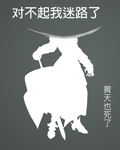 对不起我迷路了

黄天也死了